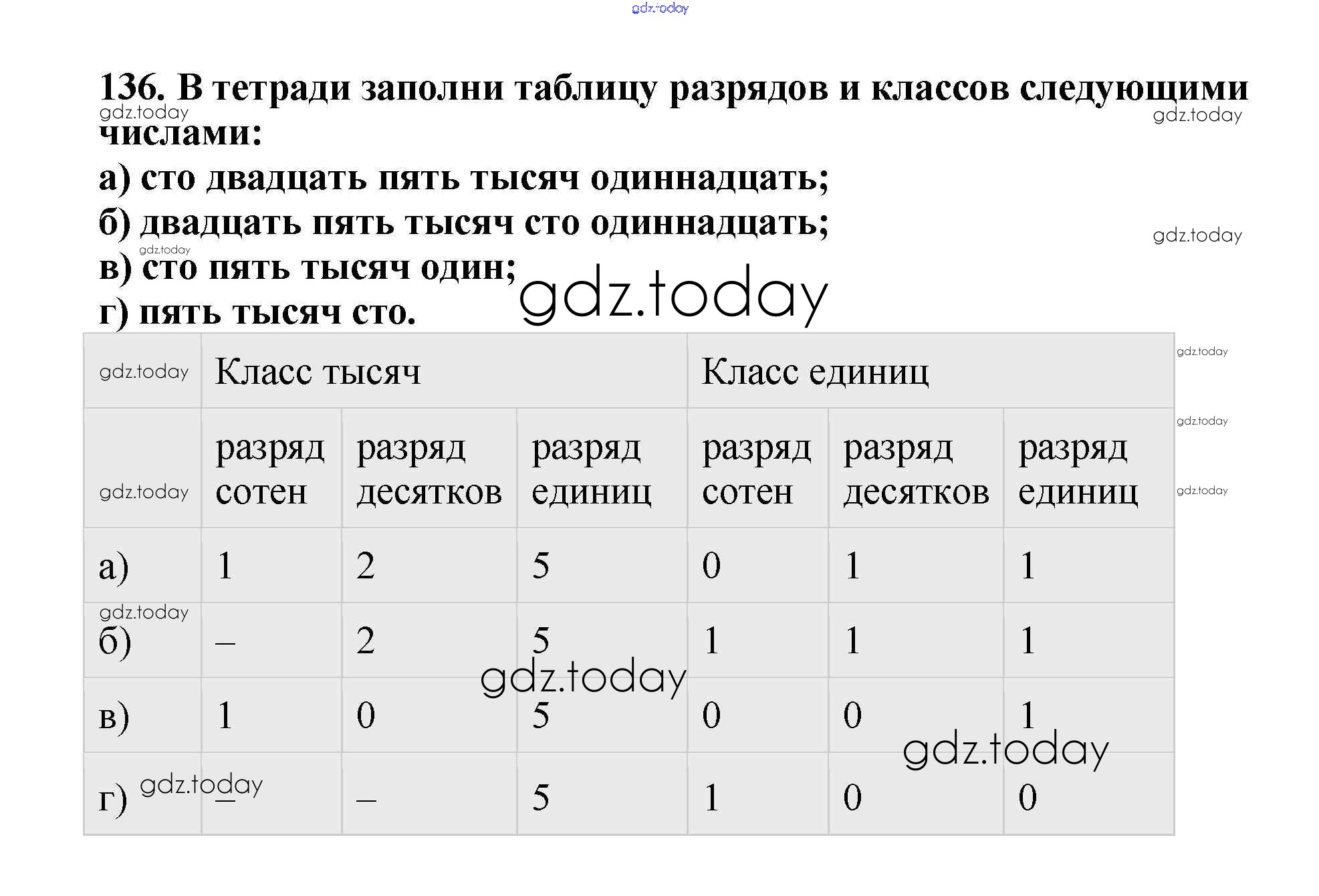 136. В тетради заполни таблицу разрядов и классов следующими числами:

а) сто двадцать пять тысяч одиннадцать;
б) двадцать пять тысяч сто одиннадцать;
в) сто пять тысяч один;
г) пять тысяч сто.

|  | Класс тысяч |  |  | Класс единиц |  |  |
|---|---|---|---|---|---|---|
|  | разряд сотен | разряд десятков | разряд единиц | разряд сотен | разряд десятков | разряд единиц |
| а) | 1 | 2 | 5 | 0 | 1 | 1 |
| б) | – | 2 | 5 | 1 | 1 | 1 |
| в) | 1 | 0 | 5 | 0 | 0 | 1 |
| г) | – | – | 5 | 1 | 0 | 0 |

gdz.today